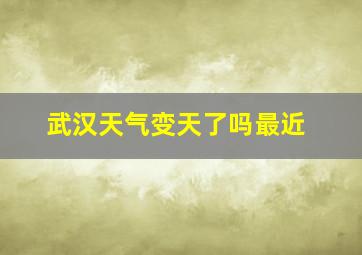 武汉天气变天了吗最近